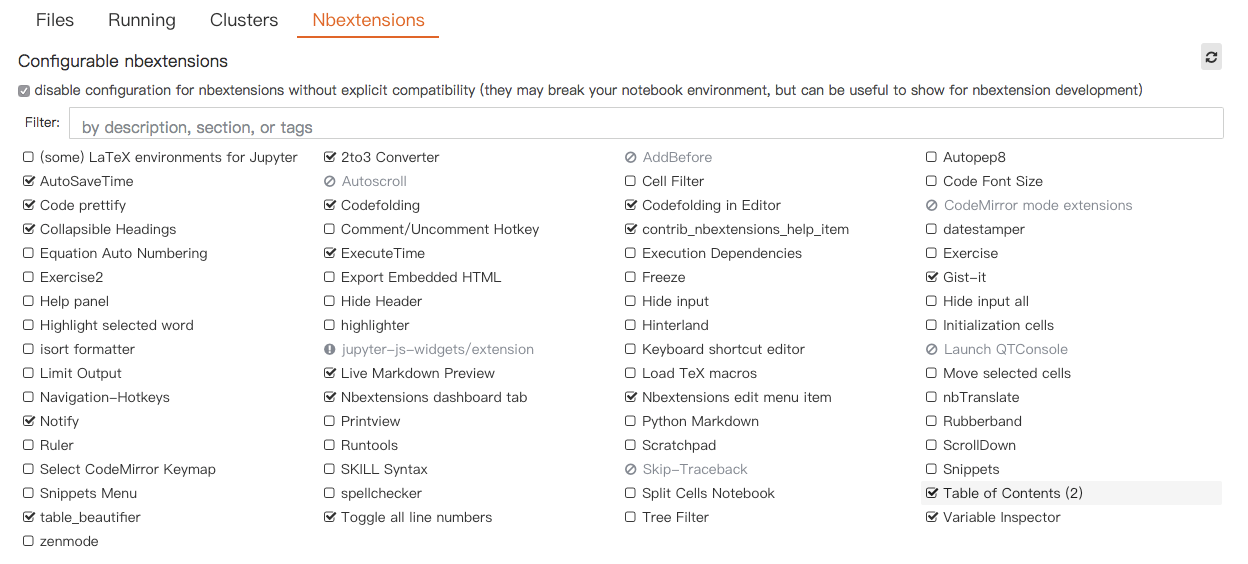 Files Running Clusters Nbextensions

Configurable nbextensions

disable configuration for nbextensions without explicit compatibility (they may break your notebook environment, but can be useful to show for nbextension development)

Filter: by description, section, or tags

(some) LaTeX environments for Jupyter
AutoSaveTime
Code prettify
Collapsible Headings
Equation Auto Numbering
Exercise2
Help panel
Highlight selected word
isort formatter
Limit Output
Navigation-Hotkeys
Notify
Ruler
Select CodeMirror Keymap
Snippets Menu
table_beautifier
zenmode

2to3 Converter
Autoscroll
Codefolding
Comment/Uncomment Hotkey
ExecuteTime
Export Embedded HTML
Hide Header
highlighter
jupyter-js-widgets/extension
Live Markdown Preview
Nbextensions dashboard tab
Printview
Runtools
SKILL Syntax
spellchecker
Toggle all line numbers

AddBefore
Cell Filter
Codefolding in Editor
contrib_nbextensions_help_item
Execution Dependencies
Freeze
Hide input
Hinterland
Keyboard shortcut editor
Load TeX macros
Nbextensions edit menu item
Python Markdown
Scratchpad
Skip-Traceback
Split Cells Notebook
Tree Filter

Autopep8
Code Font Size
CodeMirror mode extensions
datestamper
Exercise
Gist-it
Hide input all
Initialization cells
Launch QTConsole
Move selected cells
nbTranslate
Rubberband
ScrollDown
Snippets
Table of Contents (2)
Variable Inspector